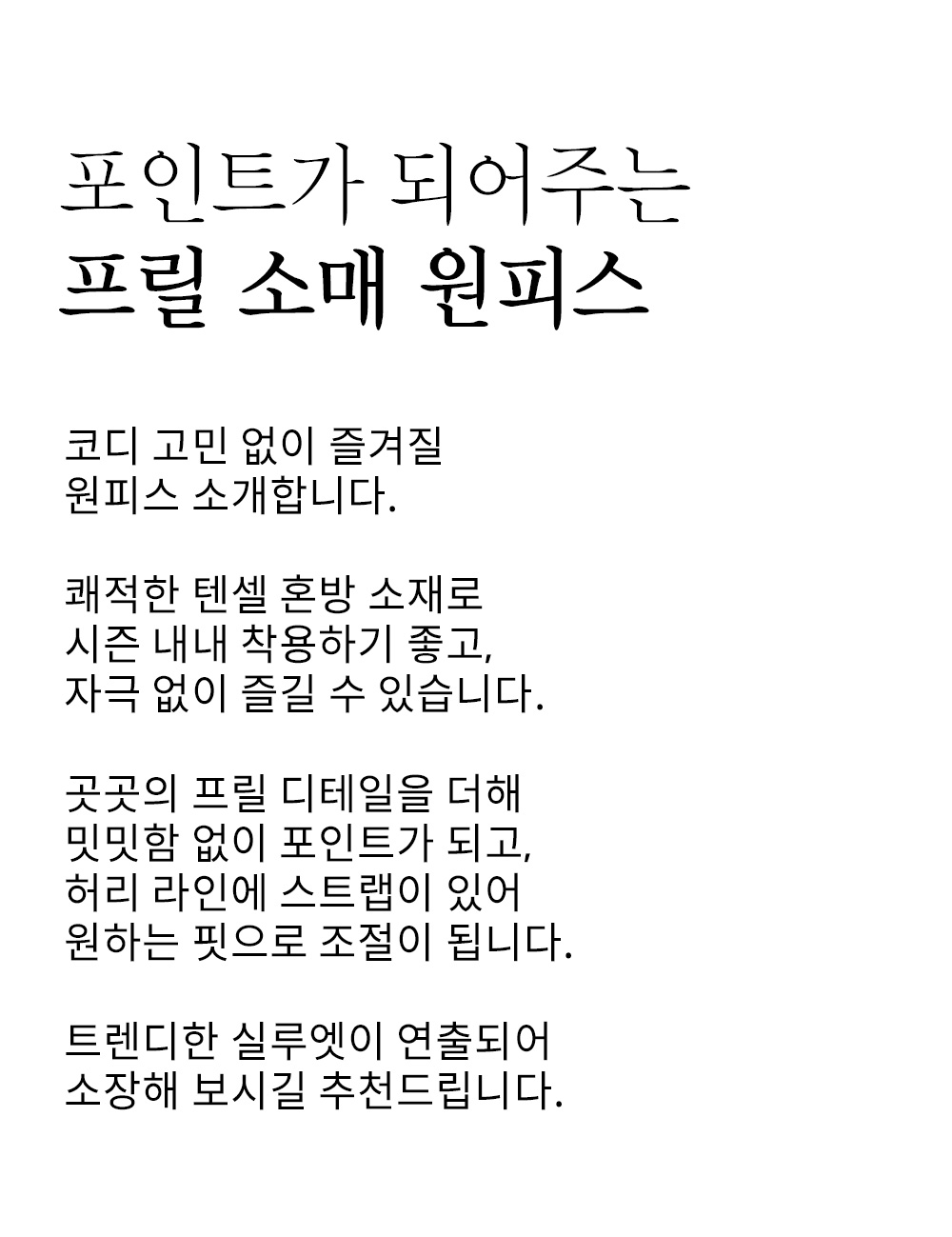 포인트가 되어주는
프릴 소매 원피스

코디 고민 없이 즐겨질
원피스 소개합니다.

쾌적한 텐셀 혼방 소재로
시즌 내내 착용하기 좋고,
자극 없이 즐길 수 있습니다.

곳곳의 프릴 디테일을 더해
밋밋함 없이 포인트가 되고,
허리 라인에 스트랩이 있어
원하는 핏으로 조절이 됩니다.

트렌디한 실루엣이 연출되어
소장해 보시길 추천드립니다.